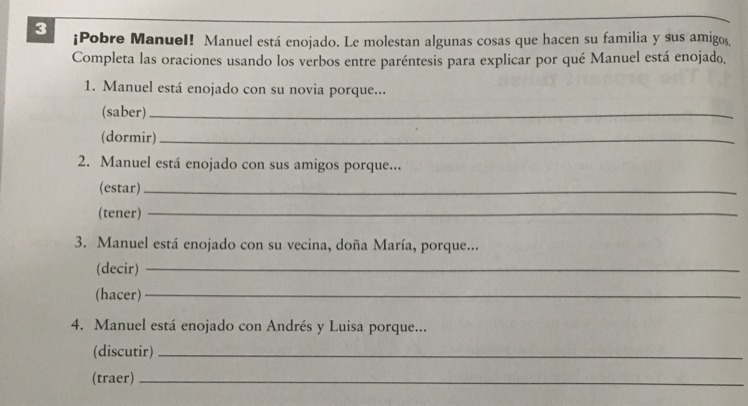 3

¡Pobre Manuel! Manuel está enojado. Le molestan algunas cosas que hacen su familia y sus amigos. Completa las oraciones usando los verbos entre paréntesis para explicar por qué Manuel está enojado.

1. Manuel está enojado con su novia porque...
(saber) ____
(dormir) ____

2. Manuel está enojado con sus amigos porque...
(estar) ____
(tener) ____

3. Manuel está enojado con su vecina, doña María, porque...
(decir) ____
(hacer) ____

4. Manuel está enojado con Andrés y Luisa porque...
(discutir) ____
(traer) ____